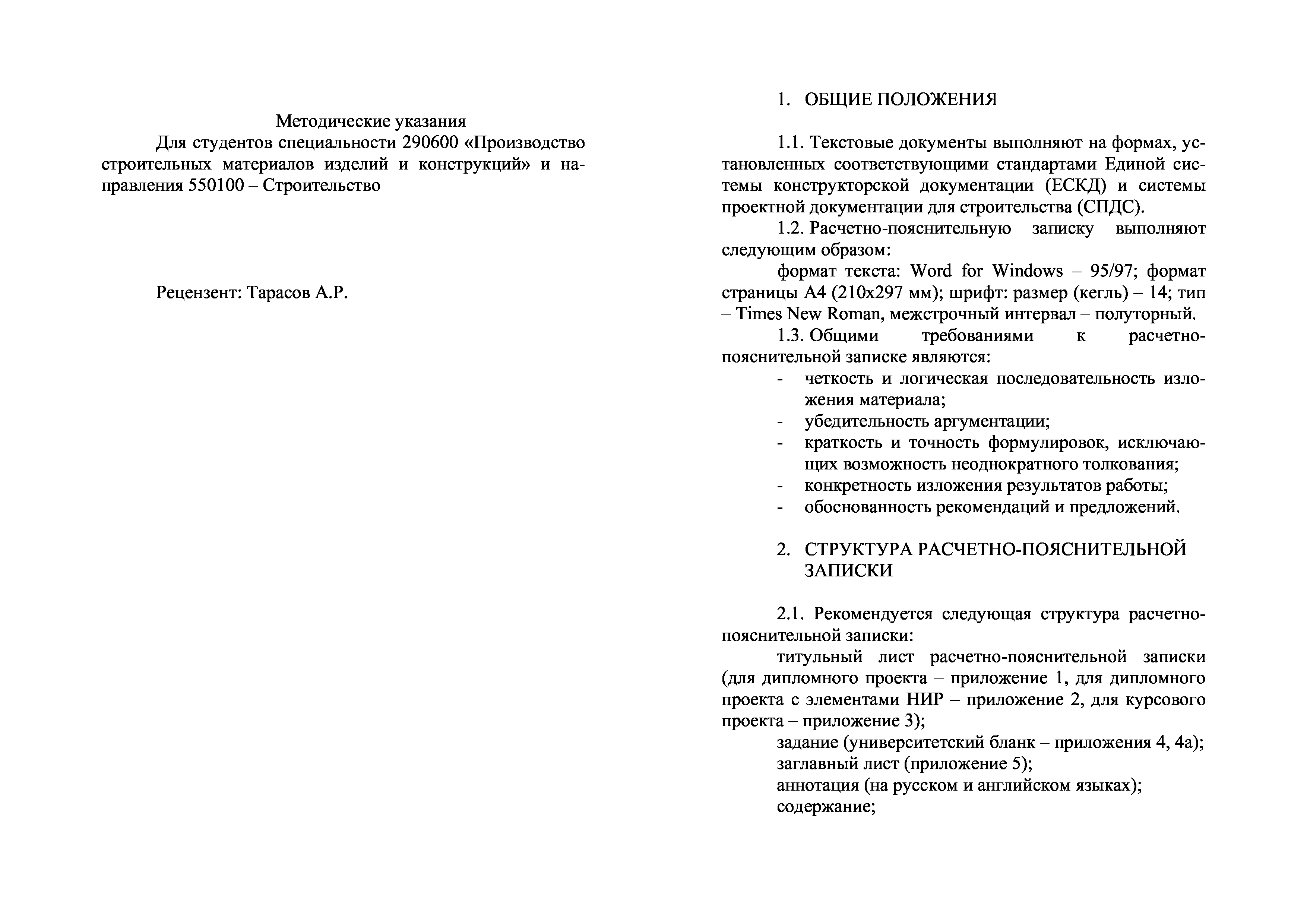 Методические указания

Для студентов специальности 290600 «Производство строительных материалов изделий и конструкций» и направления 550100 – Строительство

Рецензент: Тарасов А.Р.

1. ОБЩИЕ ПОЛОЖЕНИЯ

1.1. Текстовые документы выполняют на формах, установленных соответствующими стандартами Единой системы конструкторской документации (ЕСКД) и системы проектной документации для строительства (СПДС).

1.2. Расчетно-пояснительную записку выполняют следующим образом:

формат текста: Word for Windows – 95/97; формат страницы А4 (210х297 мм); шрифт: размер (кегль) – 14; тип – Times New Roman, межстрочный интервал – полуторный.

1.3. Общими требованиями к расчетно-пояснительной записке являются:

- четкость и логическая последовательность изложения материала;
- убедительность аргументации;
- краткость и точность формулировок, исключающих возможность неоднократного толкования;
- конкретность изложения результатов работы;
- обоснованность рекомендаций и предложений.

2. СТРУКТУРА РАСЧЕТНО-ПОЯСНИТЕЛЬНОЙ ЗАПИСКИ

2.1. Рекомендуется следующая структура расчетно-пояснительной записки:

титульный лист расчетно-пояснительной записки (для дипломного проекта – приложение 1, для дипломного проекта с элементами НИР – приложение 2, для курсового проекта – приложение 3);

задание (университетский бланк – приложения 4, 4а);

заглавный лист (приложение 5);

аннотация (на русском и английском языках);

содержание;